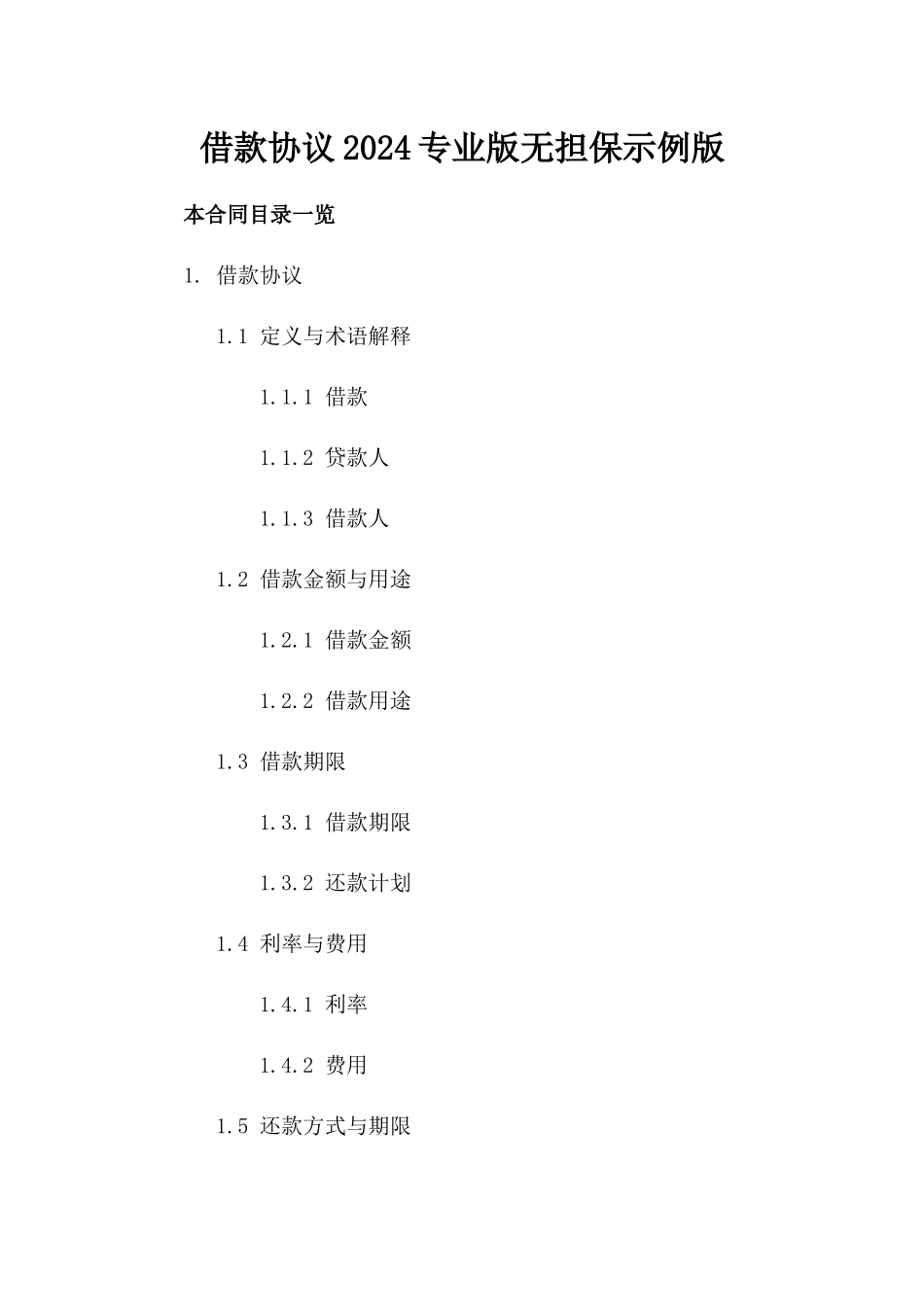 借款协议2024专业版无担保示例版

本合同目录一览

1. 借款协议

1.1 定义与术语解释

1.1.1 借款

1.1.2 贷款人

1.1.3 借款人

1.2 借款金额与用途

1.2.1 借款金额

1.2.2 借款用途

1.3 借款期限

1.3.1 借款期限

1.3.2 还款计划

1.4 利率与费用

1.4.1 利率

1.4.2 费用

1.5 还款方式与期限